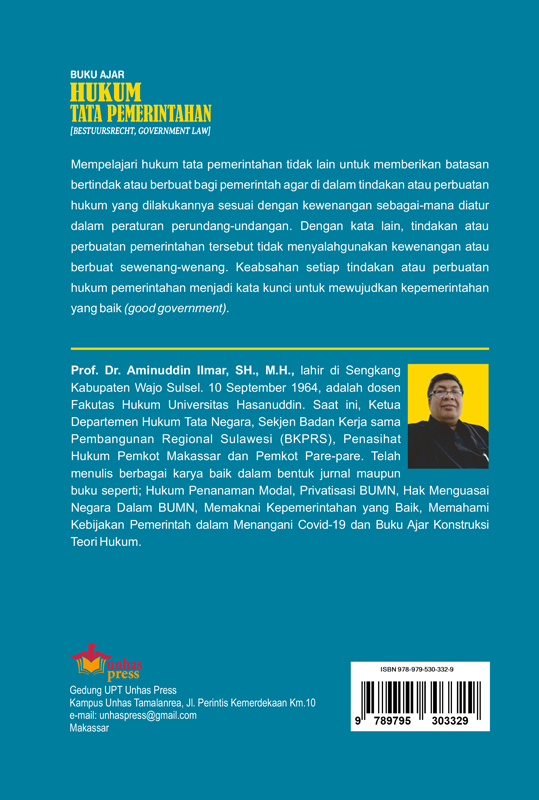 BUKU AJAR
HUKUM
TATA PEMERINTAHAN
[BESTUURSRECHT, GOVERNMENT LAW]

Mempelajari hukum tata pemerintahan tidak lain untuk memberikan batasan bertindak atau berbuat bagi pemerintah agar di dalam tindakan atau perbuatan hukum yang dilakukannya sesuai dengan kewenangan sebagai-mana diatur dalam peraturan perundang-undangan. Dengan kata lain, tindakan atau perbuatan pemerintahan tersebut tidak menyalahgunakan kewenangan atau berbuat sewenang-wenang. Keabsahan setiap tindakan atau perbuatan hukum pemerintahan menjadi kata kunci untuk mewujudkan kepemerintahan yang baik (good government).

Prof. Dr. Aminuddin Ilmar, SH., M.H., lahir di Sengkang Kabupaten Wajo Sulsel. 10 September 1964, adalah dosen Fakutas Hukum Universitas Hasanuddin. Saat ini, Ketua Departemen Hukum Tata Negara, Sekjen Badan Kerja sama Pembangunan Regional Sulawesi (BKPRS), Penasihat Hukum Pemkot Makassar dan Pemkot Pare-pare. Telah menulis berbagai karya baik dalam bentuk jurnal maupun buku seperti; Hukum Penanaman Modal, Privatisasi BUMN, Hak Menguasai Negara Dalam BUMN, Memaknai Kepemerintahan yang Baik, Memahami Kebijakan Pemerintah dalam Menangani Covid-19 dan Buku Ajar Konstruksi Teori Hukum.

Unhas press
Gedung UPT Unhas Press
Kampus Unhas Tamalanrea, Jl. Perintis Kemerdekaan Km.10
e-mail: unhaspress@gmail.com
Makassar

ISBN 978-979-530-332-9
9 789795 303329